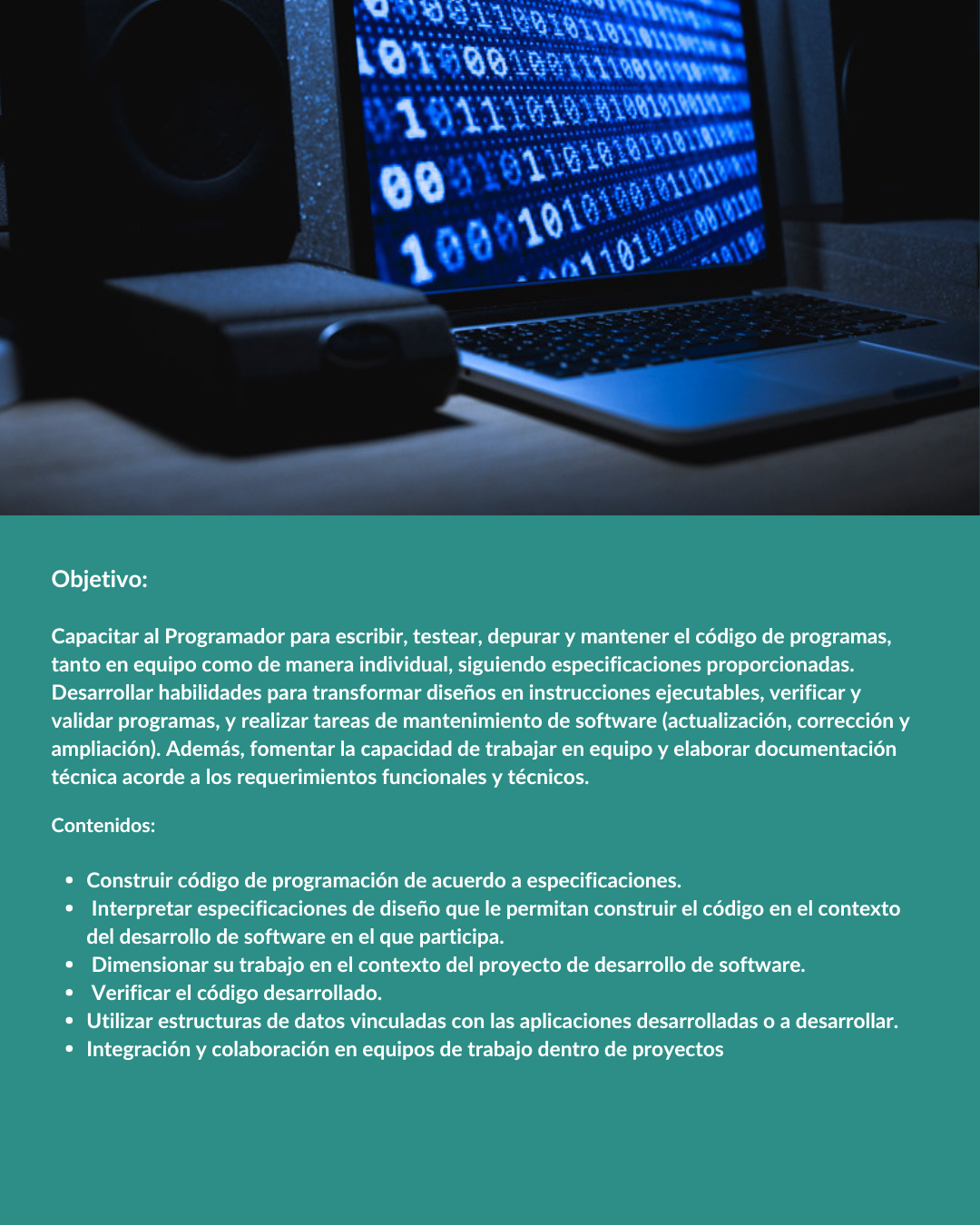 Objetivo:

Capacitar al Programador para escribir, testear, depurar y mantener el código de programas, tanto en equipo como de manera individual, siguiendo especificaciones proporcionadas. Desarrollar habilidades para transformar diseños en instrucciones ejecutables, verificar y validar programas, y realizar tareas de mantenimiento de software (actualización, corrección y ampliación). Además, fomentar la capacidad de trabajar en equipo y elaborar documentación técnica acorde a los requerimientos funcionales y técnicos.

Contenidos:

• Construir código de programación de acuerdo a especificaciones.
• Interpretar especificaciones de diseño que le permitan construir el código en el contexto del desarrollo de software en el que participa.
• Dimensionar su trabajo en el contexto del proyecto de desarrollo de software.
• Verificar el código desarrollado.
• Utilizar estructuras de datos vinculadas con las aplicaciones desarrolladas o a desarrollar.
• Integración y colaboración en equipos de trabajo dentro de proyectos